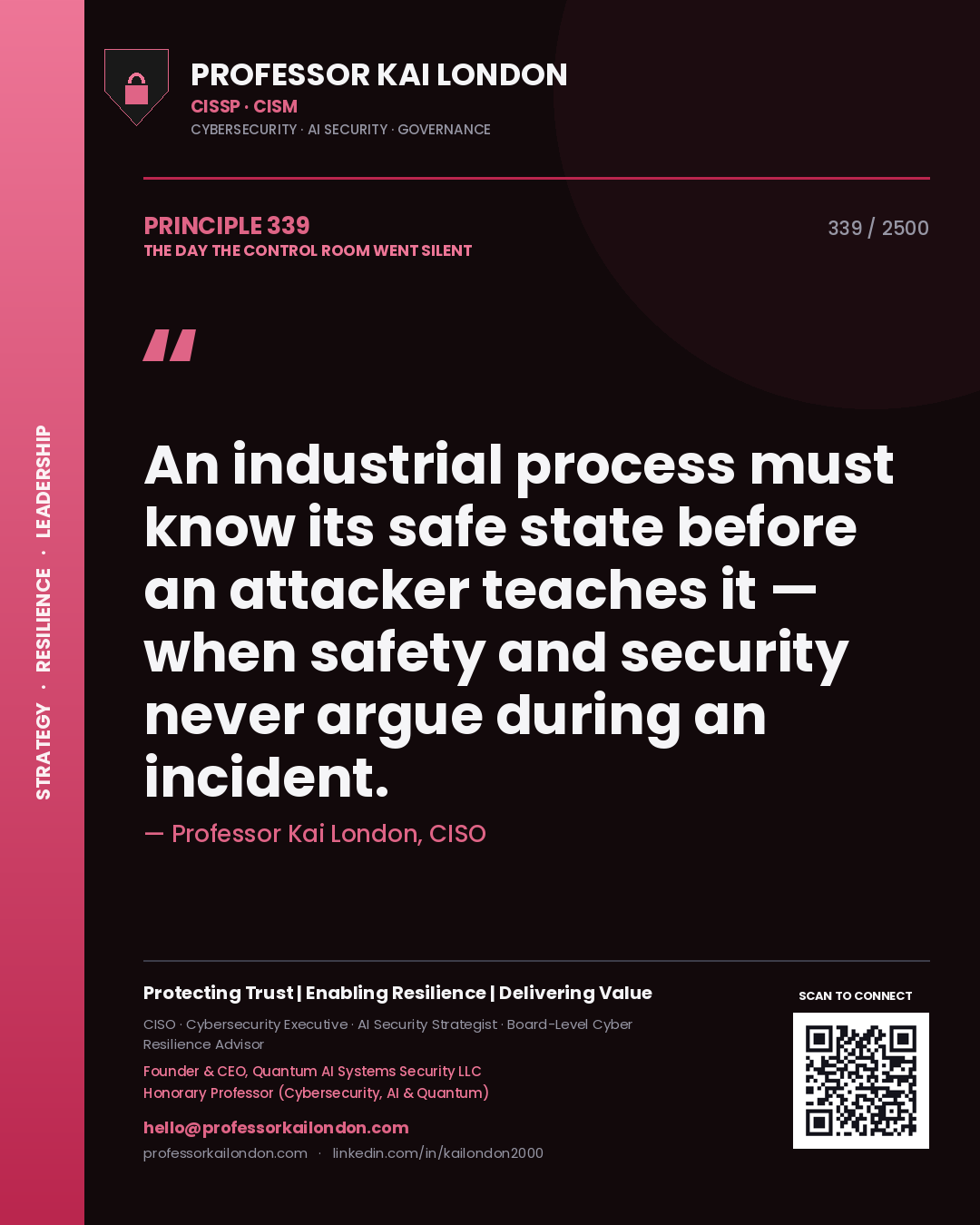 STRATEGY · RESILIENCE · LEADERSHIP

PROFESSOR KAI LONDON
CISSP · CISM
CYBERSECURITY · AI SECURITY · GOVERNANCE

PRINCIPLE 339
THE DAY THE CONTROL ROOM WENT SILENT

339 / 2500

"

An industrial process must know its safe state before an attacker teaches it — when safety and security never argue during an incident.

— Professor Kai London, CISO

Protecting Trust | Enabling Resilience | Delivering Value

CISO · Cybersecurity Executive · AI Security Strategist · Board-Level Cyber Resilience Advisor

Founder & CEO, Quantum AI Systems Security LLC
Honorary Professor (Cybersecurity, AI & Quantum)

hello@professorkailondon.com
professorkailondon.com · linkedin.com/in/kailondon2000

SCAN TO CONNECT